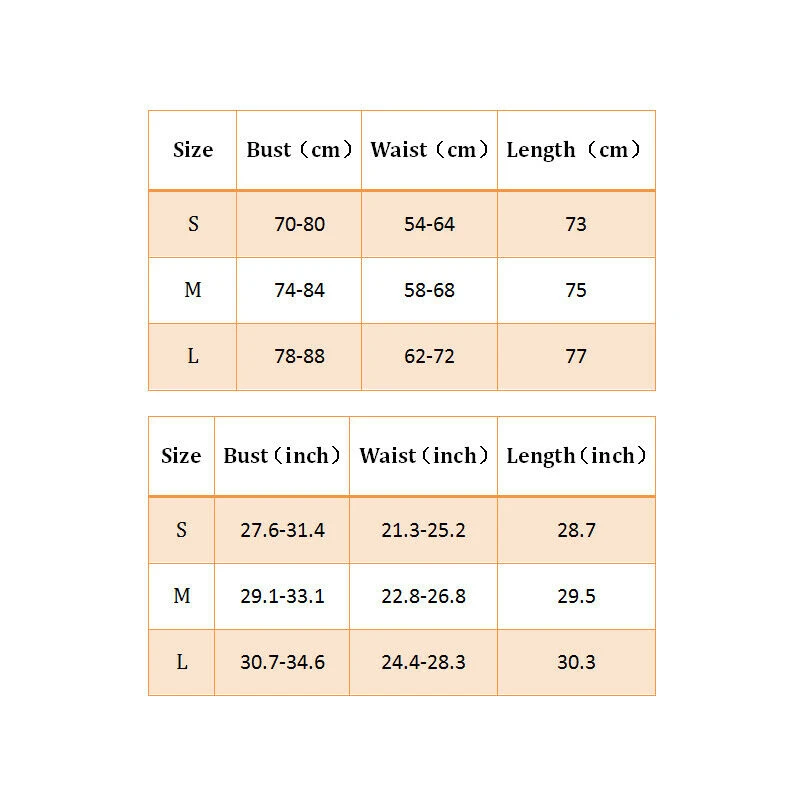 | Size | Bust（cm） | Waist（cm） | Length（cm） |
|---|---|---|---|
| S | 70-80 | 54-64 | 73 |
| M | 74-84 | 58-68 | 75 |
| L | 78-88 | 62-72 | 77 |

| Size | Bust（inch） | Waist（inch） | Length（inch） |
|---|---|---|---|
| S | 27.6-31.4 | 21.3-25.2 | 28.7 |
| M | 29.1-33.1 | 22.8-26.8 | 29.5 |
| L | 30.7-34.6 | 24.4-28.3 | 30.3 |